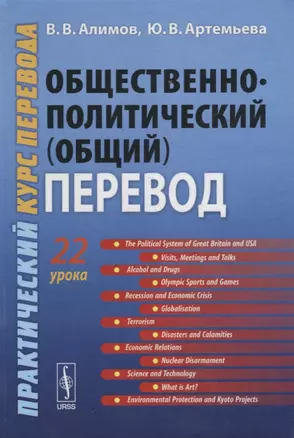 ПРАКТИЧЕСКИЙ КУРС ПЕРЕВОДА

В. В. Алимов, Ю. В. Артемьева

ОБЩЕСТВЕННО-ПОЛИТИЧЕСКИЙ (ОБЩИЙ) ПЕРЕВОД

22 урока

The Political System of Great Britain and USA
Visits, Meetings and Talks
Alcohol and Drugs
Olympic Sports and Games
Recession and Economic Crisis
Globalisation
Terrorism
Disasters and Calamities
Economic Relations
Nuclear Disarmament
Science and Technology
What is Art?
Environmental Protection and Kyoto Projects

URSS